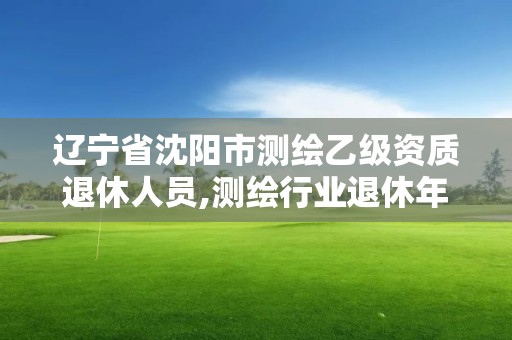 辽宁省沈阳市测绘乙级资质退休人员,测绘行业退休年